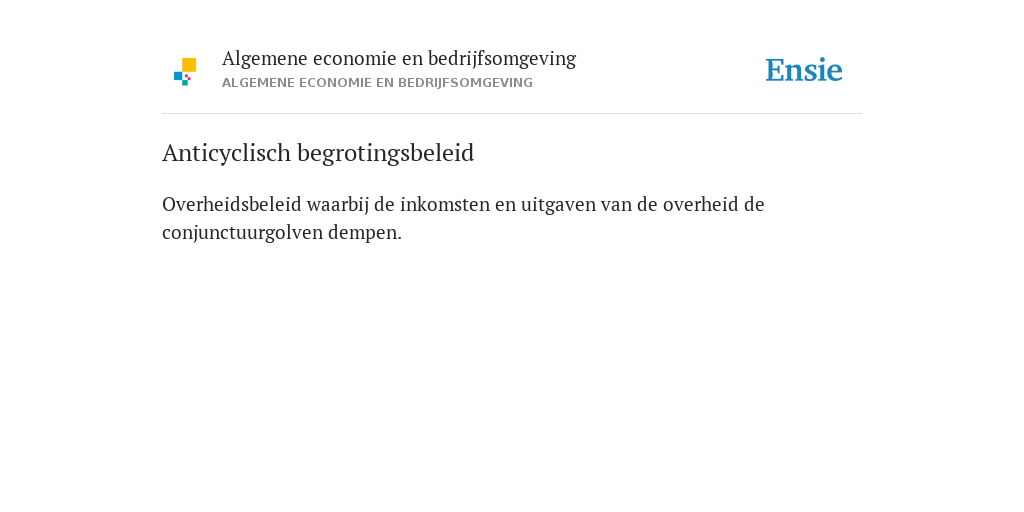 Algemene economie en bedrijfsomgeving
ALGEMENE ECONOMIE EN BEDRIJFSOMGEVING

Ensie

Anticyclisch begrotingsbeleid

Overheidsbeleid waarbij de inkomsten en uitgaven van de overheid de conjunctuurgolven dempen.